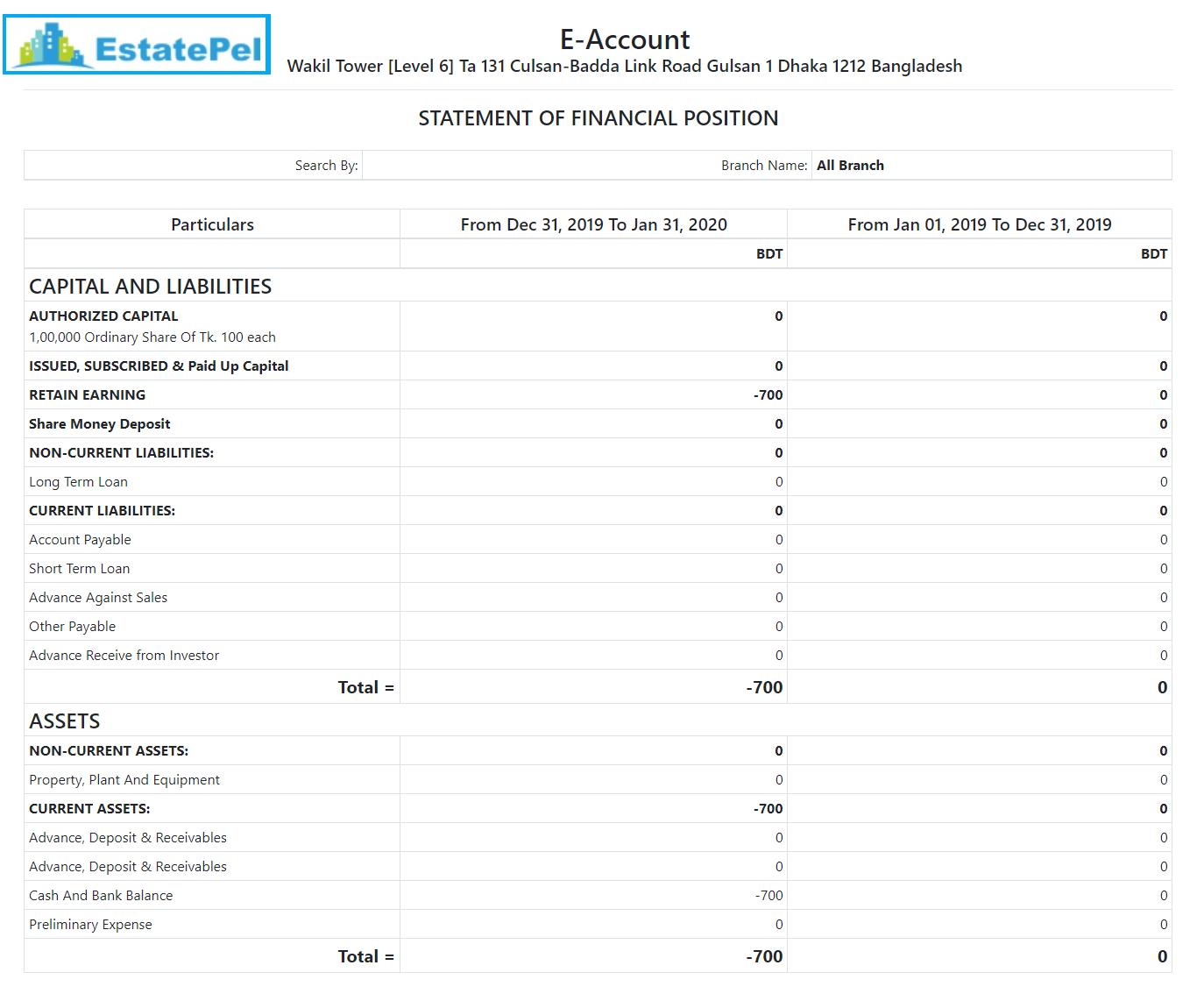 EstatePel

E-Account
Wakil Tower [Level 6] Ta 131 Culsan-Badda Link Road Gulsan 1 Dhaka 1212 Bangladesh

STATEMENT OF FINANCIAL POSITION

| Search By: | | Branch Name: | All Branch |
|---|---|---|---|

| Particulars | From Dec 31, 2019 To Jan 31, 2020 | From Jan 01, 2019 To Dec 31, 2019 |
|---|---|---|
| | BDT | BDT |
| CAPITAL AND LIABILITIES | | |
| AUTHORIZED CAPITAL 1,00,000 Ordinary Share Of Tk. 100 each | 0 | 0 |
| ISSUED, SUBSCRIBED & Paid Up Capital | 0 | 0 |
| RETAIN EARNING | -700 | 0 |
| Share Money Deposit | 0 | 0 |
| NON-CURRENT LIABILITIES: | 0 | 0 |
| Long Term Loan | 0 | 0 |
| CURRENT LIABILITIES: | 0 | 0 |
| Account Payable | 0 | 0 |
| Short Term Loan | 0 | 0 |
| Advance Against Sales | 0 | 0 |
| Other Payable | 0 | 0 |
| Advance Receive from Investor | 0 | 0 |
| Total = | -700 | 0 |
| ASSETS | | |
| NON-CURRENT ASSETS: | 0 | 0 |
| Property, Plant And Equipment | 0 | 0 |
| CURRENT ASSETS: | -700 | 0 |
| Advance, Deposit & Receivables | 0 | 0 |
| Advance, Deposit & Receivables | 0 | 0 |
| Cash And Bank Balance | -700 | 0 |
| Preliminary Expense | 0 | 0 |
| Total = | -700 | 0 |